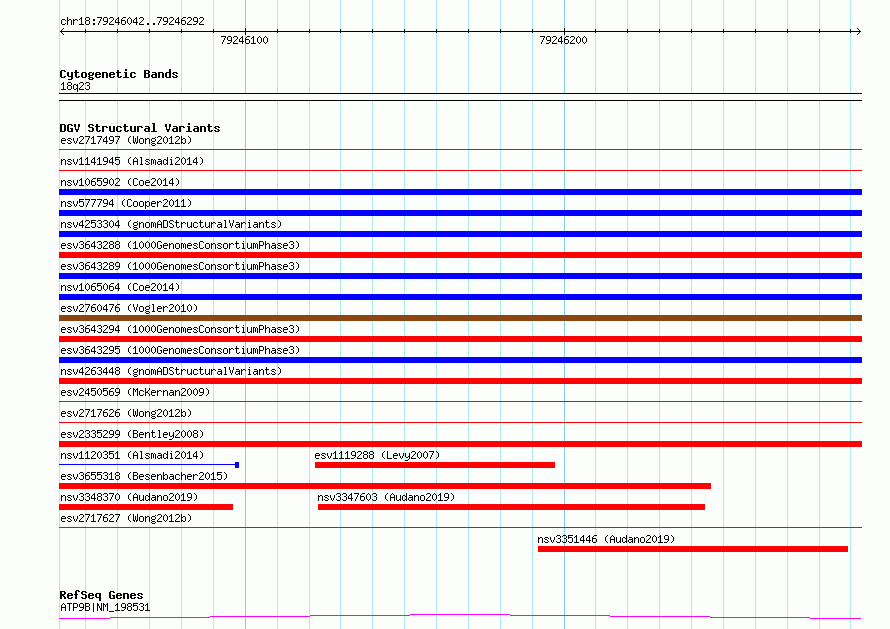 chr18:79246042..79246292

79246100

79246200

Cytogenetic Bands
18q23

DGV Structural Variants
esv2717497 (Wong2012b)
nsv1141945 (Alsmadi2014)
nsv1065902 (Coe2014)
nsv577794 (Cooper2011)
nsv4253304 (gnomADStructuralVariants)
esv3643288 (1000GenomesConsortiumPhase3)
esv3643289 (1000GenomesConsortiumPhase3)
nsv1065064 (Coe2014)
esv2760476 (Vogler2010)
esv3643294 (1000GenomesConsortiumPhase3)
esv3643295 (1000GenomesConsortiumPhase3)
nsv4263448 (gnomADStructuralVariants)
esv2450569 (McKernan2009)
esv2717626 (Wong2012b)
esv2335299 (Bentley2008)
nsv1120351 (Alsmadi2014)
esv1119288 (Levy2007)
esv3655318 (Besenbacher2015)
nsv3348370 (Audano2019)
nsv3347603 (Audano2019)
esv2717627 (Wong2012b)
nsv3351446 (Audano2019)

RefSeq Genes
ATP9B|NM_198531